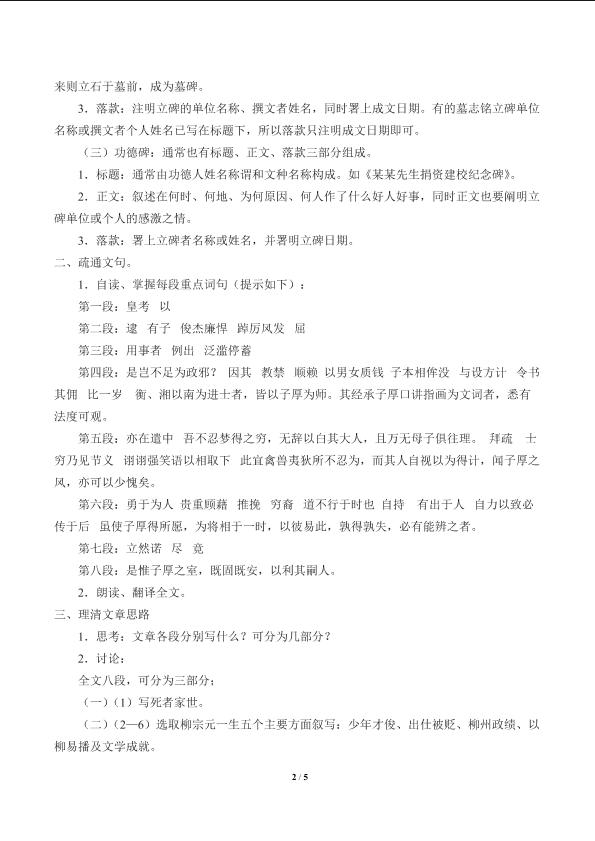 来则立石于墓前，成为墓碑。

3．落款：注明立碑的单位名称、撰文者姓名，同时署上成文日期。有的墓志铭立碑单位名称或撰文者个人姓名已写在标题下，所以落款只注明成文日期即可。

（三）功德碑：通常也有标题、正文、落款三部分组成。

1．标题：通常由功德人姓名称谓和文种名称构成。如《某某先生捐资建校纪念碑》。

2．正文：叙述在何时、何地、为何原因、何人作了什么好人好事，同时正文也要阐明立碑单位或个人的感激之情。

3．落款：署上立碑者名称或姓名，并署明立碑日期。

二、疏通文句。

1．自读、掌握每段重点词句（提示如下）：

第一段：皇考 以

第二段：逮 有子 俊杰廉悍 踔厉风发 屈

第三段：用事者 例出 泛滥停蓄

第四段：是岂不足为政邪？ 因其 教禁 顺赖 以男女质钱 子本相侔没 与设方计 令书其佣 比一岁 衡、湘以南为进士者，皆以子厚为师。其经承子厚口讲指画为文词者，悉有法度可观。

第五段：亦在遣中 吾不忍梦得之穷，无辞以白其大人，且万无母子俱往理。 拜疏 士穷乃见节义 诩诩强笑语以相取下 此宜禽兽夷狄所不忍为，而其人自视以为得计，闻子厚之风，亦可以少愧矣。

第六段：勇于为人 贵重顾藉 推挽 穷裔 道不行于时也 自持 有出于人 自力以致必传于后 虽使子厚得所愿，为将相于一时，以彼易此，孰得孰失，必有能辨之者。

第七段：立然诺 尽 竟

第八段：是惟子厚之室，既固既安，以利其嗣人。

2．朗读、翻译全文。

三、理清文章思路

1．思考：文章各段分别写什么？可分为几部分？

2．讨论：

全文八段，可分为三部分：

（一）（1）写死者家世。

（二）（2—6）选取柳宗元一生五个主要方面叙写：少年才俊、出仕被贬、柳州政绩、以柳易播及文学成就。

2 / 5